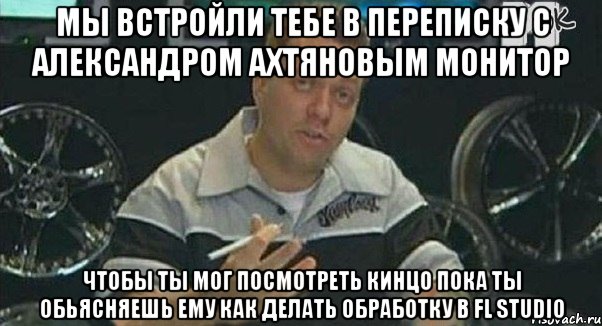 МЫ ВСТРОЙЛИ ТЕБЕ В ПЕРЕПИСКУ С АЛЕКСАНДРОМ АХТЯНОВЫМ МОНИТОР

ЧТОБЫ ТЫ МОГ ПОСМОТРЕТЬ КИНЦО ПОКА ТЫ ОБЬЯСНЯЕШЬ ЕМУ КАК ДЕЛАТЬ ОБРАБОТКУ В FL STUDIO

risovach.ru